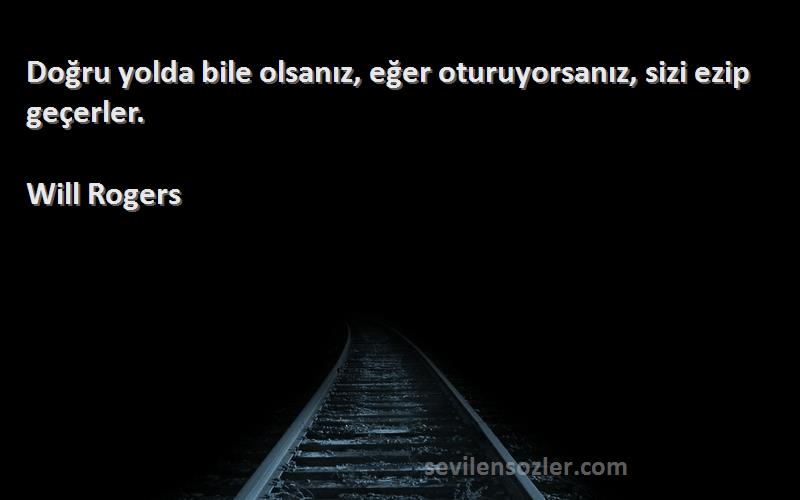 Doğru yolda bile olsanız, eğer oturuyorsanız, sizi ezip geçerler.

Will Rogers

sevilensozler.com